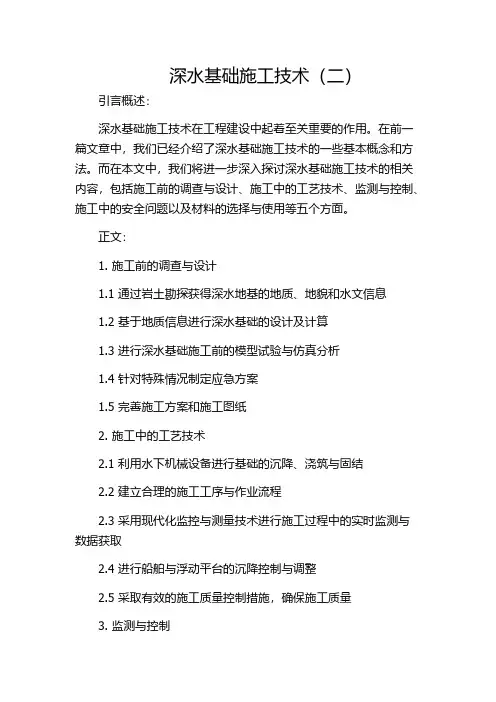 深水基础施工技术（二）

引言概述：

深水基础施工技术在工程建设中起着至关重要的作用。在前一篇文章中，我们已经介绍了深水基础施工技术的一些基本概念和方法。而在本文中，我们将进一步深入探讨深水基础施工技术的相关内容，包括施工前的调查与设计、施工中的工艺技术、监测与控制、施工中的安全问题以及材料的选择与使用等五个方面。

正文：

1. 施工前的调查与设计

1.1 通过岩土勘探获得深水地基的地质、地貌和水文信息

1.2 基于地质信息进行深水基础的设计及计算

1.3 进行深水基础施工前的模型试验与仿真分析

1.4 针对特殊情况制定应急方案

1.5 完善施工方案和施工图纸

2. 施工中的工艺技术

2.1 利用水下机械设备进行基础的沉降、浇筑与固结

2.2 建立合理的施工工序与作业流程

2.3 采用现代化监控与测量技术进行施工过程中的实时监测与数据获取

2.4 进行船舶与浮动平台的沉降控制与调整

2.5 采取有效的施工质量控制措施，确保施工质量

3. 监测与控制